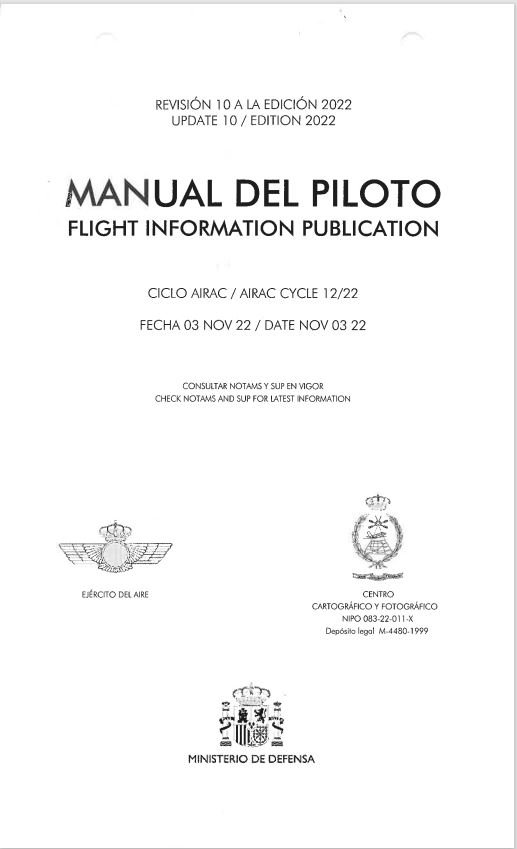 REVISIÓN 10 A LA EDICIÓN 2022
UPDATE 10 / EDITION 2022

MANUAL DEL PILOTO
FLIGHT INFORMATION PUBLICATION

CICLO AIRAC / AIRAC CYCLE 12/22

FECHA 03 NOV 22 / DATE NOV 03 22

CONSULTAR NOTAMS Y SUP EN VIGOR
CHECK NOTAMS AND SUP FOR LATEST INFORMATION

EJÉRCITO DEL AIRE

CENTRO
CARTOGRÁFICO Y FOTOGRÁFICO
NIPO 083-22-011-X
Depósito legal M-4480-1999

MINISTERIO DE DEFENSA